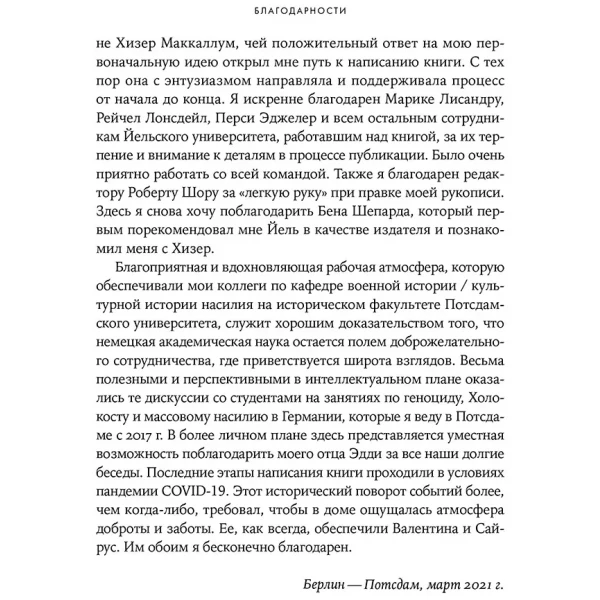 БЛАГОДАРНОСТИ

не Хизер Маккаллум, чей положительный ответ на мою первоначальную идею открыл мне путь к написанию книги. С тех пор она с энтузиазмом направляла и поддерживала процесс от начала до конца. Я искренне благодарен Марике Лисандру, Рейчел Лонсдейл, Перси Эджелер и всем остальным сотрудникам Йельского университета, работавшим над книгой, за их терпение и внимание к деталям в процессе публикации. Было очень приятно работать со всей командой. Также я благодарен редактору Роберту Шору за «легкую руку» при правке моей рукописи. Здесь я снова хочу поблагодарить Бена Шепарда, который первым порекомендовал мне Йель в качестве издателя и познакомил меня с Хизер.

Благоприятная и вдохновляющая рабочая атмосфера, которую обеспечивали мои коллеги по кафедре военной истории / культурной истории насилия на историческом факультете Потсдамского университета, служит хорошим доказательством того, что немецкая академическая наука остается полем доброжелательного сотрудничества, где приветствуется широта взглядов. Весьма полезными и перспективными в интеллектуальном плане оказались те дискуссии со студентами на занятиях по геноциду, Холокосту и массовому насилию в Германии, которые я веду в Потсдаме с 2017 г. В более личном плане здесь представляется уместная возможность поблагодарить моего отца Эдди за все наши долгие беседы. Последние этапы написания книги проходили в условиях пандемии COVID-19. Этот исторический поворот событий более, чем когда-либо, требовал, чтобы в доме ощущалась атмосфера доброты и заботы. Ее, как всегда, обеспечили Валентина и Сайрус. Им обоим я бесконечно благодарен.

Берлин — Потсдам, март 2021 г.